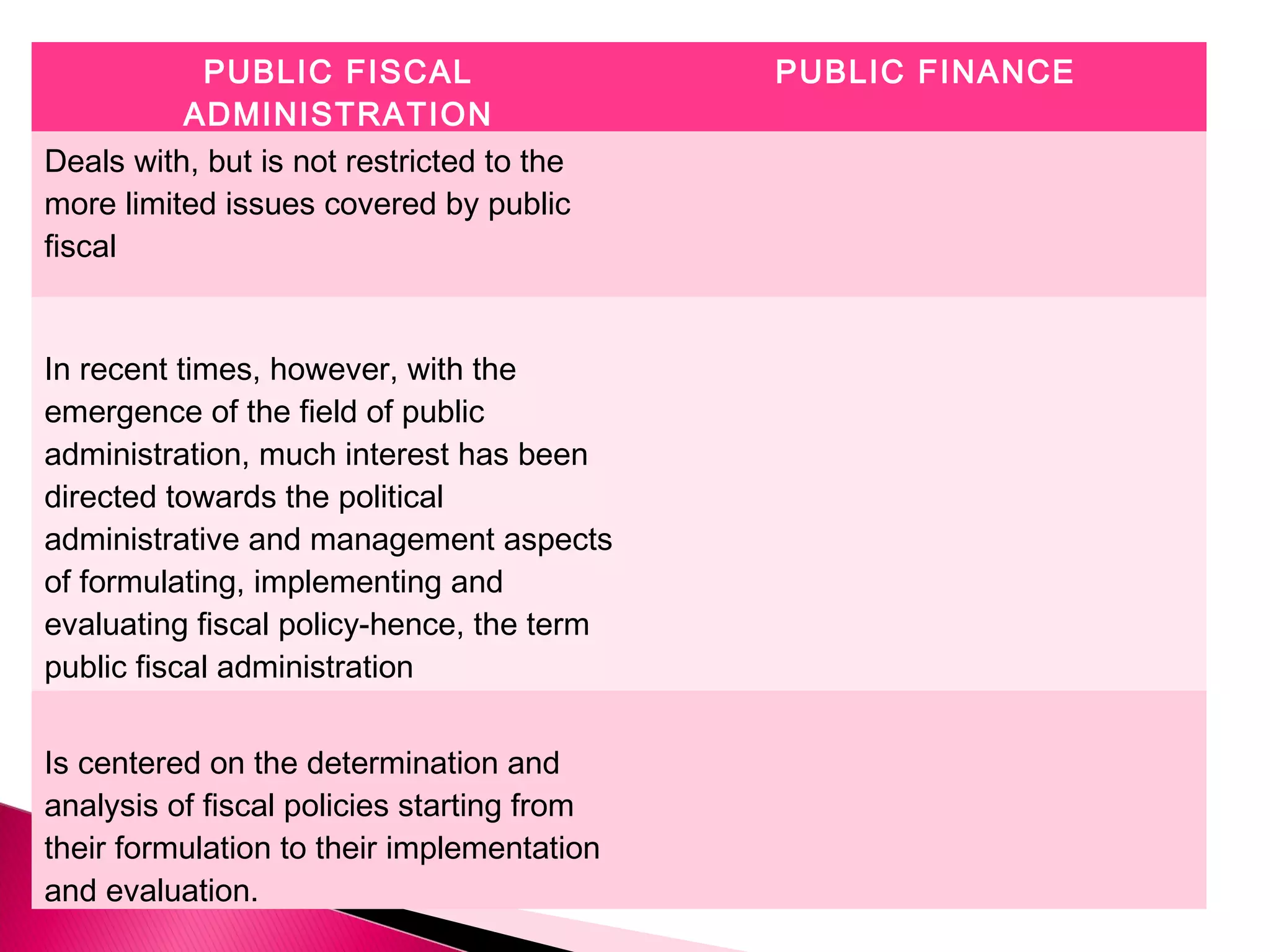 | PUBLIC FISCAL ADMINISTRATION | PUBLIC FINANCE |
|---|---|
| Deals with, but is not restricted to the more limited issues covered by public fiscal | |
| In recent times, however, with the emergence of the field of public administration, much interest has been directed towards the political administrative and management aspects of formulating, implementing and evaluating fiscal policy-hence, the term public fiscal administration | |
| Is centered on the determination and analysis of fiscal policies starting from their formulation to their implementation and evaluation. | |